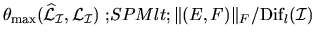 $\theta_{\max}(\widehat{\mathcal{L}}_{\mathcal{I}}, \mathcal{L}_{\mathcal{I}})$ ;$SPMlt$; $\|(E,F)\|_F/\mathrm{Dif}_l(\mathcal{I})$